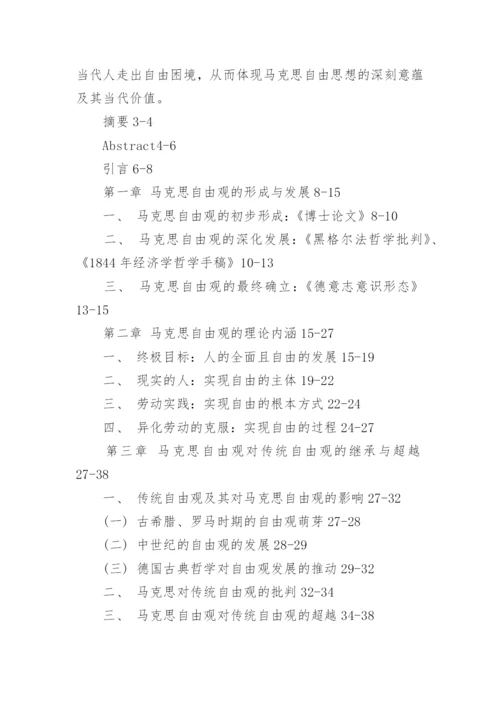 当代人走出自由困境，从而体现马克思自由思想的深刻意蕴及其当代价值。

摘要 3-4

Abstract4-6

引言 6-8

第一章 马克思自由观的形成与发展 8-15

一、 马克思自由观的初步形成：《博士论文》8-10

二、 马克思自由观的深化发展：《黑格尔法哲学批判》、《1844 年经济学哲学手稿》10-13

三、 马克思自由观的最终确立：《德意志意识形态》13-15

第二章 马克思自由观的理论内涵 15-27

一、 终极目标：人的全面且自由的发展 15-19

二、 现实的人：实现自由的主体 19-22

三、 劳动实践：实现自由的根本方式 22-24

四、 异化劳动的克服：实现自由的过程 24-27

第三章 马克思自由观对传统自由观的继承与超越 27-38

一、 传统自由观及其对马克思自由观的影响 27-32

(一) 古希腊、罗马时期的自由观萌芽 27-28

(二) 中世纪的自由观的发展 28-29

(三) 德国古典哲学对自由观发展的推动 29-32

二、 马克思对传统自由观的批判 32-34

三、 马克思自由观对传统自由观的超越 34-38